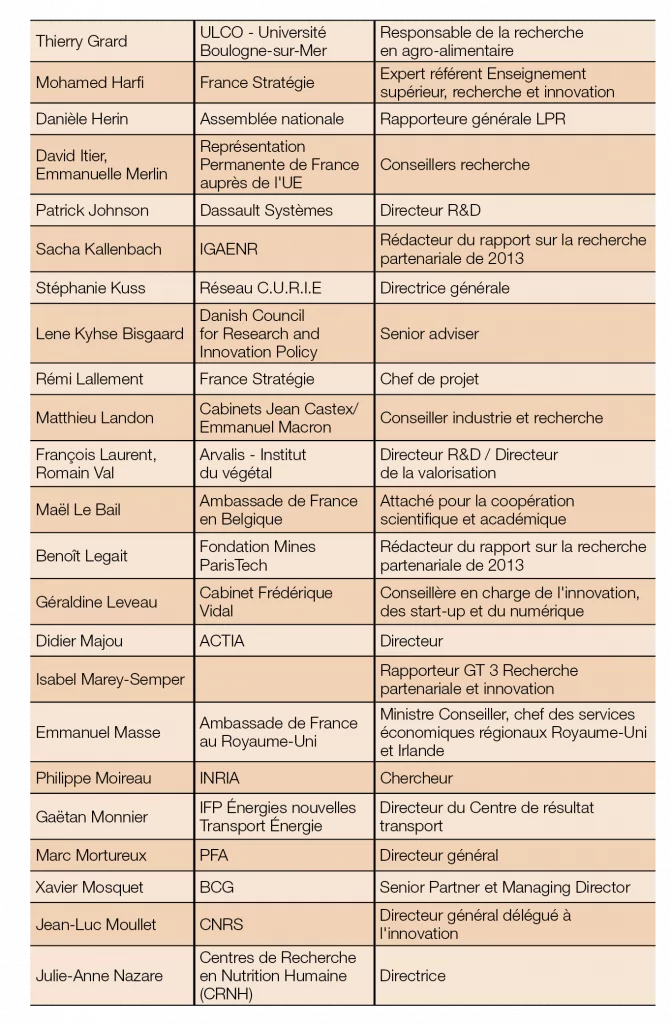 | | | |
|---|---|---|
| Thierry Grard | ULCO - Université Boulogne-sur-Mer | Responsable de la recherche en agro-alimentaire |
| Mohamed Harfi | France Stratégie | Expert référent Enseignement supérieur, recherche et innovation |
| Danièle Herin | Assemblée nationale | Rapporteure générale LPR |
| David Itier, Emmanuelle Merlin | Représentation Permanente de France auprès de l'UE | Conseillers recherche |
| Patrick Johnson | Dassault Systèmes | Directeur R&D |
| Sacha Kallenbach | IGAENR | Rédacteur du rapport sur la recherche partenariale de 2013 |
| Stéphanie Kuss | Réseau C.U.R.I.E | Directrice générale |
| Lene Kyhse Bisgaard | Danish Council for Research and Innovation Policy | Senior adviser |
| Rémi Lallement | France Stratégie | Chef de projet |
| Matthieu Landon | Cabinets Jean Castex/ Emmanuel Macron | Conseiller industrie et recherche |
| François Laurent, Romain Val | Arvalis - Institut du végétal | Directeur R&D / Directeur de la valorisation |
| Maël Le Bail | Ambassade de France en Belgique | Attaché pour la coopération scientifique et académique |
| Benoît Legait | Fondation Mines ParisTech | Rédacteur du rapport sur la recherche partenariale de 2013 |
| Géraldine Leveau | Cabinet Frédérique Vidal | Conseillère en charge de l'innovation, des start-up et du numérique |
| Didier Majou | ACTIA | Directeur |
| Isabel Marey-Semper | | Rapporteur GT 3 Recherche partenariale et innovation |
| Emmanuel Masse | Ambassade de France au Royaume-Uni | Ministre Conseiller, chef des services économiques régionaux Royaume-Uni et Irlande |
| Philippe Moireau | INRIA | Chercheur |
| Gaëtan Monnier | IFP Énergies nouvelles Transport Énergie | Directeur du Centre de résultat transport |
| Marc Mortureux | PFA | Directeur général |
| Xavier Mosquet | BCG | Senior Partner et Managing Director |
| Jean-Luc Moullet | CNRS | Directeur général délégué à l'innovation |
| Julie-Anne Nazare | Centres de Recherche en Nutrition Humaine (CRNH) | Directrice |